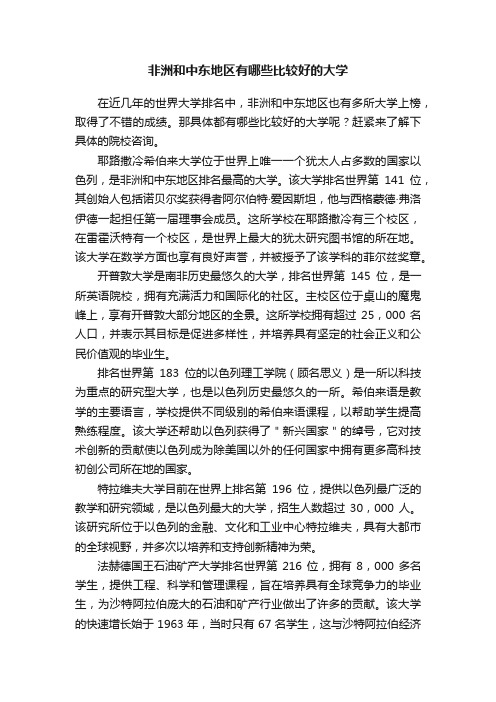 非洲和中东地区有哪些比较好的大学

在近几年的世界大学排名中，非洲和中东地区也有多所大学上榜，取得了不错的成绩。那具体都有哪些比较好的大学呢？赶紧来了解下具体的院校咨询。

耶路撒冷希伯来大学位于世界上唯一一个犹太人占多数的国家以色列，是非洲和中东地区排名最高的大学。该大学排名世界第 141 位，其创始人包括诺贝尔奖获得者阿尔伯特·爱因斯坦，他与西格蒙德·弗洛伊德一起担任第一届理事会成员。这所学校在耶路撒冷有三个校区，在雷霍沃特有一个校区，是世界上最大的犹太研究图书馆的所在地。该大学在数学方面也享有良好声誉，并被授予了该学科的菲尔兹奖章。

开普敦大学是南非历史最悠久的大学，排名世界第 145 位，是一所英语院校，拥有充满活力和国际化的社区。主校区位于桌山的魔鬼峰上，享有开普敦大部分地区的全景。这所学校拥有超过 25，000 名人口，并表示其目标是促进多样性，并培养具有坚定的社会正义和公民价值观的毕业生。

排名世界第 183 位的以色列理工学院（顾名思义）是一所以科技为重点的研究型大学，也是以色列历史最悠久的一所。希伯来语是教学的主要语言，学校提供不同级别的希伯来语课程，以帮助学生提高熟练程度。该大学还帮助以色列获得了＂新兴国家＂的绰号，它对技术创新的贡献使以色列成为除美国以外的任何国家中拥有更多高科技初创公司所在地的国家。

特拉维夫大学目前在世界上排名第 196 位，提供以色列最广泛的教学和研究领域，是以色列最大的大学，招生人数超过 30，000 人。该研究所位于以色列的金融、文化和工业中心特拉维夫，具有大都市的全球视野，并多次以培养和支持创新精神为荣。

法赫德国王石油矿产大学排名世界第 216 位，拥有 8，000 多名学生，提供工程、科学和管理课程，旨在培养具有全球竞争力的毕业生，为沙特阿拉伯庞大的石油和矿产行业做出了许多的贡献。该大学的快速增长始于 1963 年，当时只有 67 名学生，这与沙特阿拉伯经济